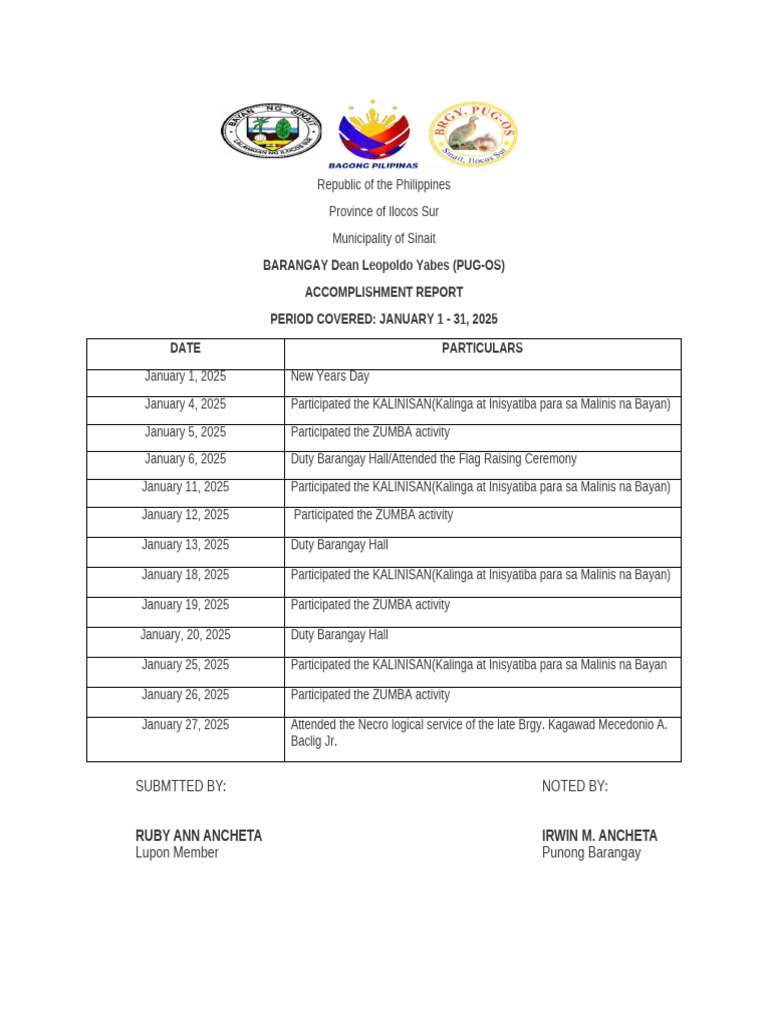 BAGONG PILIPINAS

BRGY. PUG-OS

Sinait, Ilocos Sur

Republic of the Philippines

Province of Ilocos Sur

Municipality of Sinait

BARANGAY Dean Leopoldo Yabes (PUG-OS)

ACCOMPLISHMENT REPORT

PERIOD COVERED: JANUARY 1 - 31, 2025

| DATE | PARTICULARS |
|---|---|
| January 1, 2025 | New Years Day |
| January 4, 2025 | Participated the KALINISAN(Kalinga at Inisyatiba para sa Malinis na Bayan) |
| January 5, 2025 | Participated the ZUMBA activity |
| January 6, 2025 | Duty Barangay Hall/Attended the Flag Raising Ceremony |
| January 11, 2025 | Participated the KALINISAN(Kalinga at Inisyatiba para sa Malinis na Bayan) |
| January 12, 2025 | Participated the ZUMBA activity |
| January 13, 2025 | Duty Barangay Hall |
| January 18, 2025 | Participated the KALINISAN(Kalinga at Inisyatiba para sa Malinis na Bayan) |
| January 19, 2025 | Participated the ZUMBA activity |
| January, 20, 2025 | Duty Barangay Hall |
| January 25, 2025 | Participated the KALINISAN(Kalinga at Inisyatiba para sa Malinis na Bayan |
| January 26, 2025 | Participated the ZUMBA activity |
| January 27, 2025 | Attended the Necro logical service of the late Brgy. Kagawad Mecedonio A. Baclig Jr. |

SUBMTTED BY:

RUBY ANN ANCHETA
Lupon Member

NOTED BY:

IRWIN M. ANCHETA
Punong Barangay